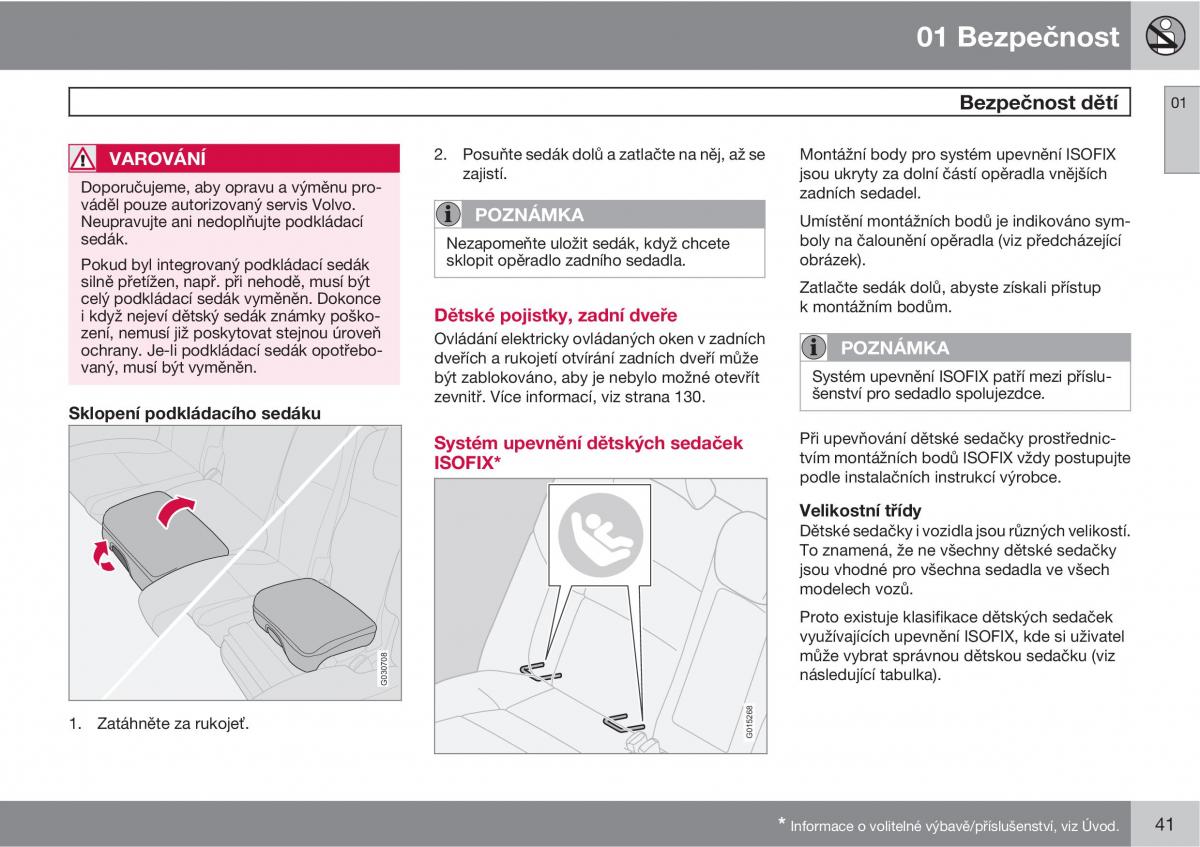 01 Bezpečnost

Bezpečnost dětí

01

VAROVÁNÍ

Doporučujeme, aby opravu a výměnu prováděl pouze autorizovaný servis Volvo. Neupravujte ani nedoplňujte podkládací sedák.

Pokud byl integrovaný podkládací sedák silně přetížen, např. při nehodě, musí být celý podkládací sedák vyměněn. Dokonce i když nejeví dětský sedák známky poškození, nemusí již poskytovat stejnou úroveň ochrany. Je-li podkládací sedák opotřebovaný, musí být vyměněn.

Sklopení podkládacího sedáku

G030708

1. Zatáhněte za rukojeť.

2. Posuňte sedák dolů a zatlačte na něj, až se zajistí.

POZNÁMKA

Nezapomeňte uložit sedák, když chcete sklopit opěradlo zadního sedadla.

Dětské pojistky, zadní dveře

Ovládání elektricky ovládaných oken v zadních dveřích a rukojetí otvírání zadních dveří může být zablokováno, aby je nebylo možné otevřít zevnitř. Více informací, viz strana 130.

Systém upevnění dětských sedaček ISOFIX*

G015268

Montážní body pro systém upevnění ISOFIX jsou ukryty za dolní částí opěradla vnějších zadních sedadel.

Umístění montážních bodů je indikováno symboly na čalounění opěradla (viz předcházející obrázek).

Zatlačte sedák dolů, abyste získali přístup k montážním bodům.

POZNÁMKA

Systém upevnění ISOFIX patří mezi příslušenství pro sedadlo spolujezdce.

Při upevňování dětské sedačky prostřednictvím montážních bodů ISOFIX vždy postupujte podle instalačních instrukcí výrobce.

Velikostní třídy

Dětské sedačky i vozidla jsou různých velikostí. To znamená, že ne všechny dětské sedačky jsou vhodné pro všechna sedadla ve všech modelech vozů.

Proto existuje klasifikace dětských sedaček využívajících upevnění ISOFIX, kde si uživatel může vybrat správnou dětskou sedačku (viz následující tabulka).

* Informace o volitelné výbavě/příslušenství, viz Úvod.

41